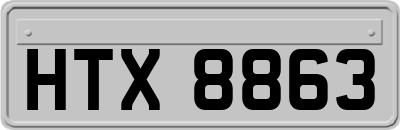 HTX 8863